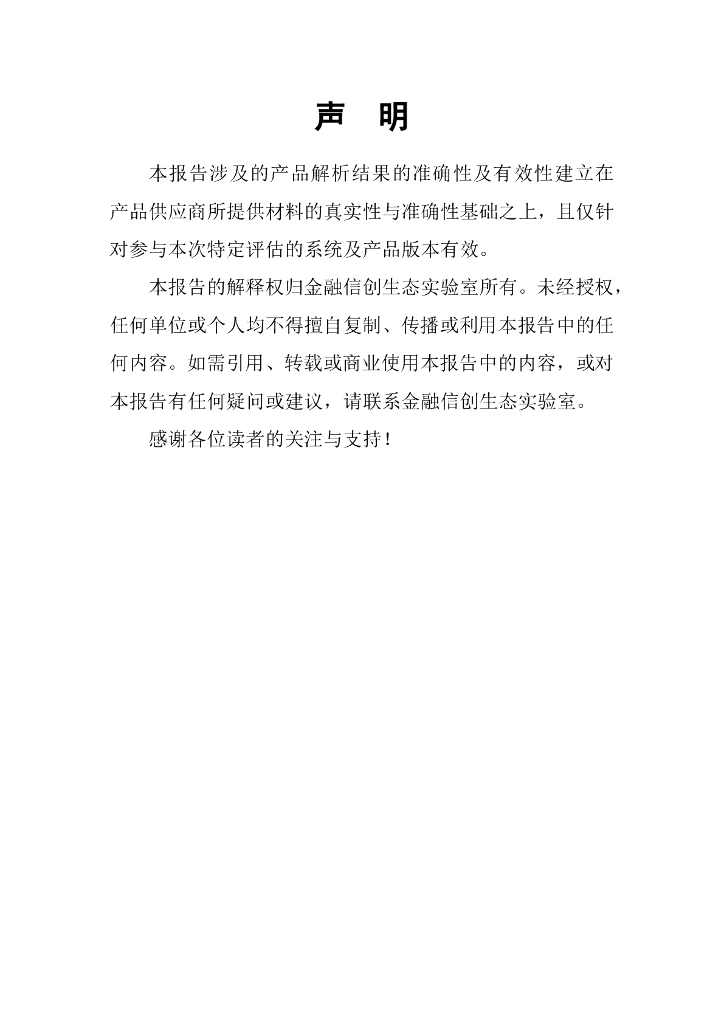 声 明

本报告涉及的产品解析结果的准确性及有效性建立在产品供应商所提供材料的真实性与准确性基础之上，且仅针对参与本次特定评估的系统及产品版本有效。

本报告的解释权归金融信创生态实验室所有。未经授权，任何单位或个人均不得擅自复制、传播或利用本报告中的任何内容。如需引用、转载或商业使用本报告中的内容，或对本报告有任何疑问或建议，请联系金融信创生态实验室。

感谢各位读者的关注与支持！